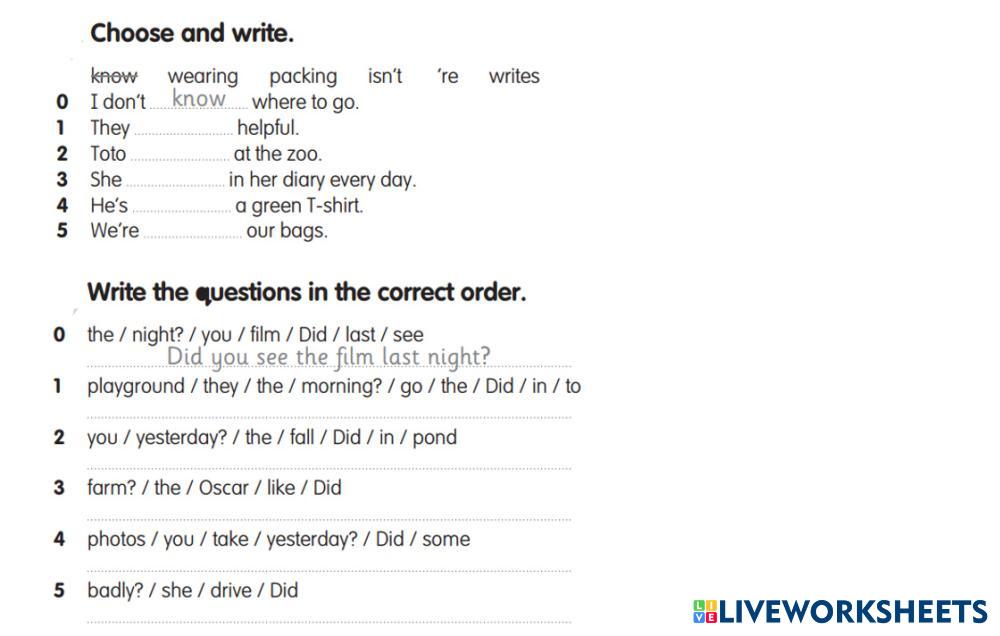 Choose and write.

know wearing packing isn't 're writes

0 I don't know where to go.
1 They ____ helpful.
2 Toto ____ at the zoo.
3 She ____ in her diary every day.
4 He's ____ a green T-shirt.
5 We're ____ our bags.

Write the questions in the correct order.

0 the / night? / you / film / Did / last / see
Did you see the film last night?
1 playground / they / the / morning? / go / the / Did / in / to
____
2 you / yesterday? / the / fall / Did / in / pond
____
3 farm? / the / Oscar / like / Did
____
4 photos / you / take / yesterday? / Did / some
____
5 badly? / she / drive / Did
____

LIVEWORKSHEETS